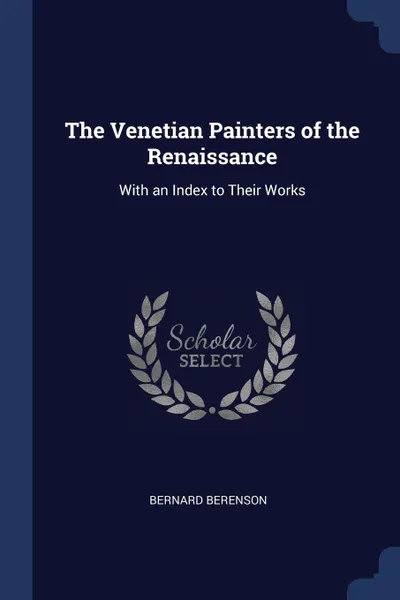 The Venetian Painters of the Renaissance

With an Index to Their Works

Scholar
SELECT

BERNARD BERENSON